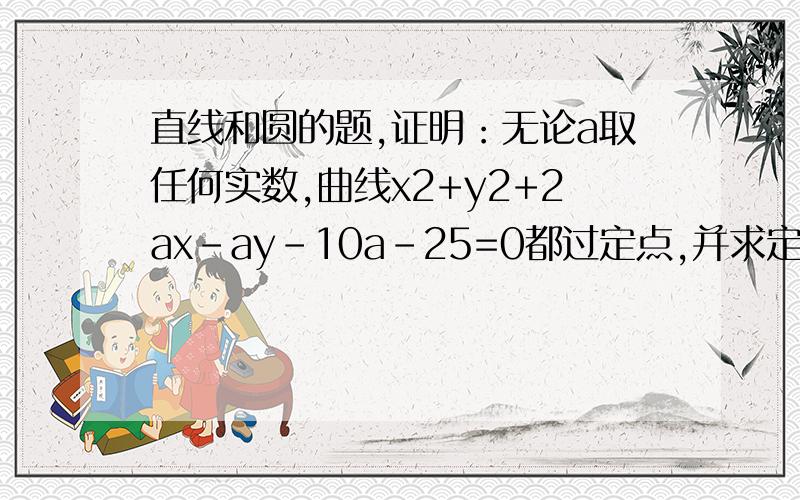 直线和圆的题,证明：无论a取任何实数,曲线x2+y2+2ax-ay-10a-25=0都过定点,并求定